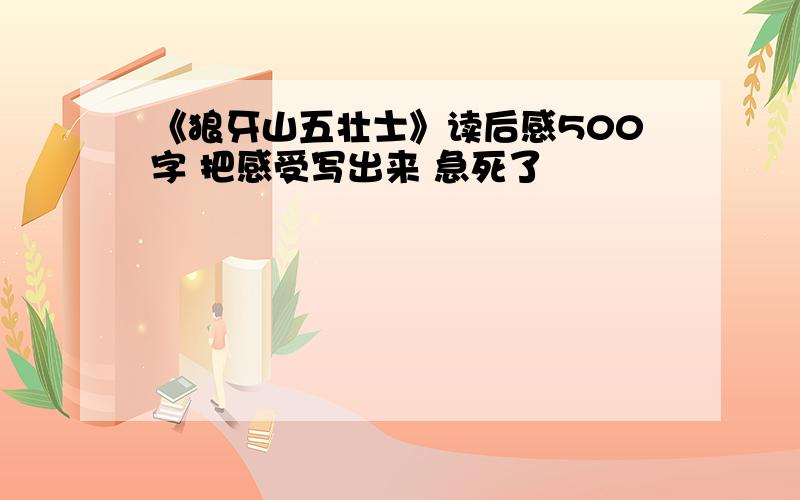 《狼牙山五壮士》读后感500字 把感受写出来 急死了